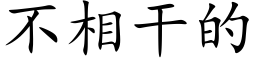 不相干的